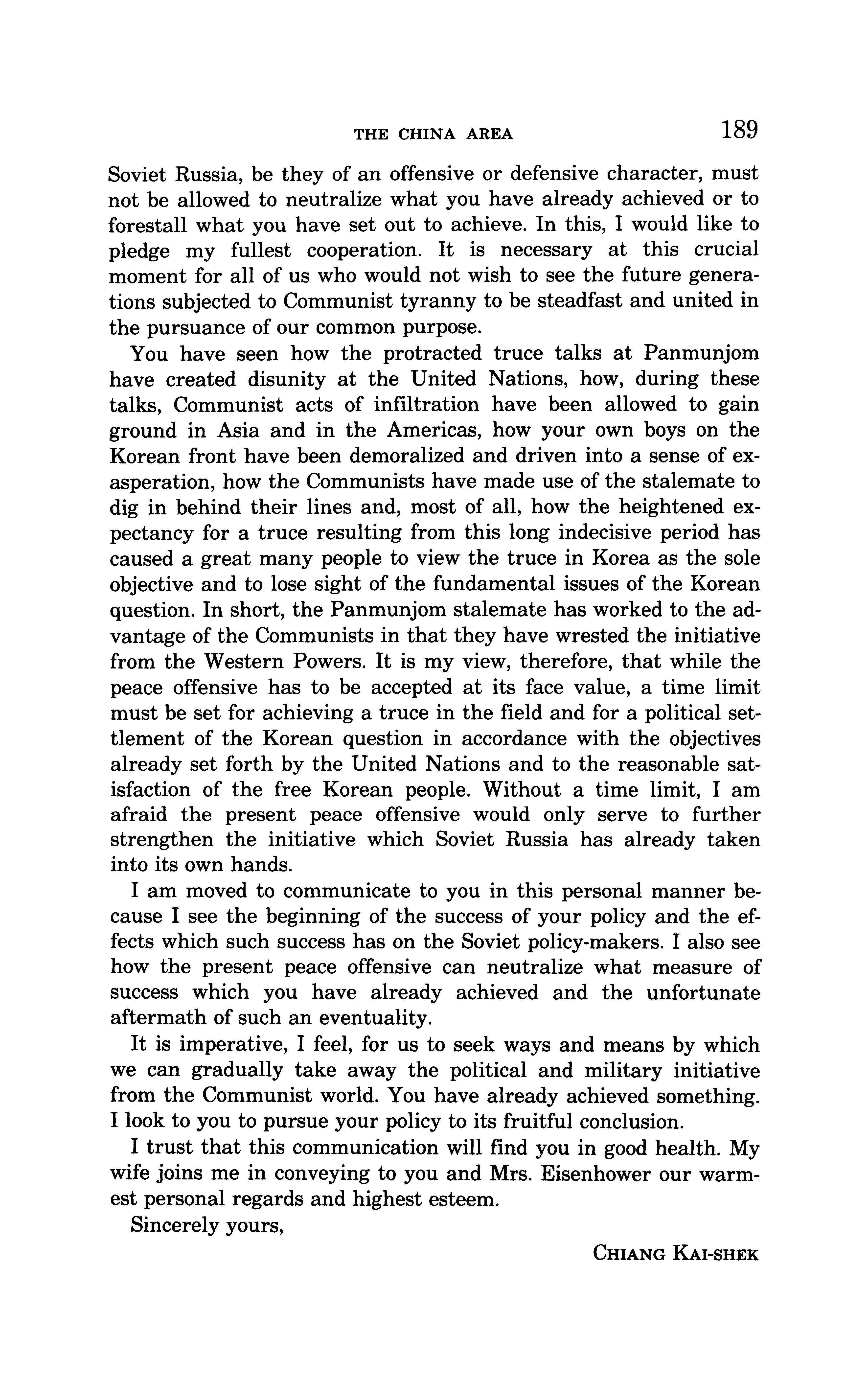 THE CHINA AREA 189

Soviet Russia, be they of an offensive or defensive character, must not be allowed to neutralize what you have already achieved or to forestall what you have set out to achieve. In this, I would like to pledge my fullest cooperation. It is necessary at this crucial moment for all of us who would not wish to see the future generations subjected to Communist tyranny to be steadfast and united in the pursuance of our common purpose.

You have seen how the protracted truce talks at Panmunjom have created disunity at the United Nations, how, during these talks, Communist acts of infiltration have been allowed to gain ground in Asia and in the Americas, how your own boys on the Korean front have been demoralized and driven into a sense of exasperation, how the Communists have made use of the stalemate to dig in behind their lines and, most of all, how the heightened expectancy for a truce resulting from this long indecisive period has caused a great many people to view the truce in Korea as the sole objective and to lose sight of the fundamental issues of the Korean question. In short, the Panmunjom stalemate has worked to the advantage of the Communists in that they have wrested the initiative from the Western Powers. It is my view, therefore, that while the peace offensive has to be accepted at its face value, a time limit must be set for achieving a truce in the field and for a political settlement of the Korean question in accordance with the objectives already set forth by the United Nations and to the reasonable satisfaction of the free Korean people. Without a time limit, I am afraid the present peace offensive would only serve to further strengthen the initiative which Soviet Russia has already taken into its own hands.

I am moved to communicate to you in this personal manner because I see the beginning of the success of your policy and the effects which such success has on the Soviet policy-makers. I also see how the present peace offensive can neutralize what measure of success which you have already achieved and the unfortunate aftermath of such an eventuality.

It is imperative, I feel, for us to seek ways and means by which we can gradually take away the political and military initiative from the Communist world. You have already achieved something. I look to you to pursue your policy to its fruitful conclusion.

I trust that this communication will find you in good health. My wife joins me in conveying to you and Mrs. Eisenhower our warmest personal regards and highest esteem.

Sincerely yours,

CHIANG KAI-SHEK